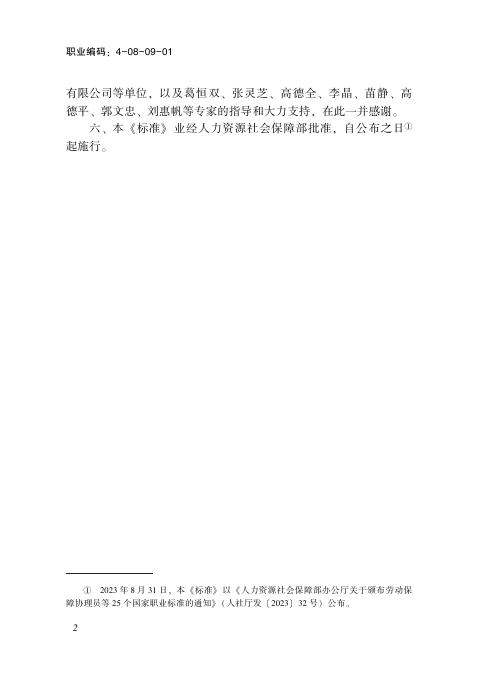 职业编码：4-08-09-01

有限公司等单位，以及葛恒双、张灵芝、高德全、李晶、苗静、高德平、郭文忠、刘惠帆等专家的指导和大力支持，在此一并感谢。

六、本《标准》业经人力资源社会保障部批准，自公布之日$^{①}$起施行。

① 2023年8月31日，本《标准》以《人力资源社会保障部办公厅关于颁布劳动保障协理员等25个国家职业标准的通知》（人社厅发〔2023〕32号）公布。

2